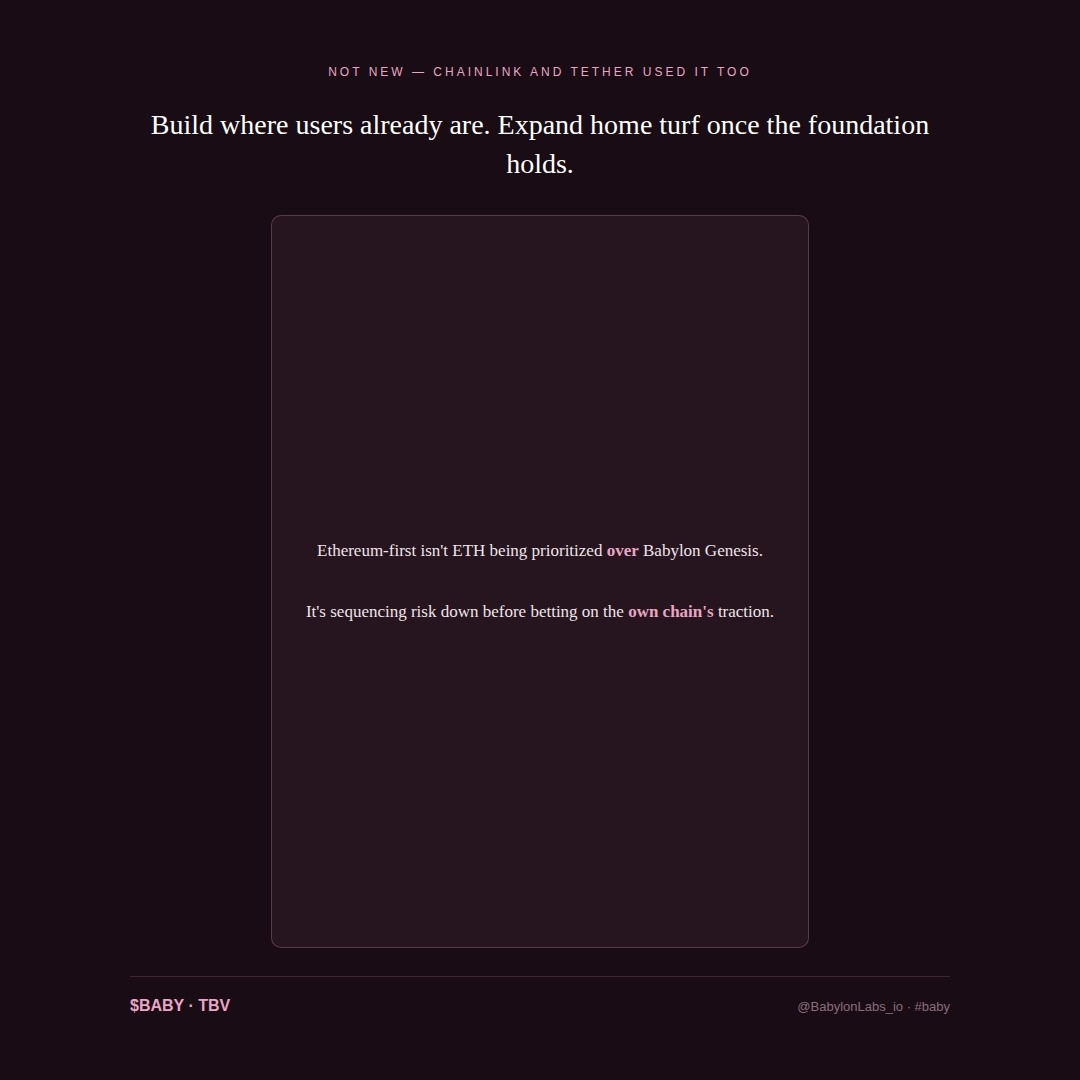 NOT NEW — CHAINLINK AND TETHER USED IT TOO

Build where users already are. Expand home turf once the foundation holds.

Ethereum-first isn't ETH being prioritized over Babylon Genesis.

It's sequencing risk down before betting on the own chain's traction.

$BABY · TBV

@BabylonLabs_io · #baby